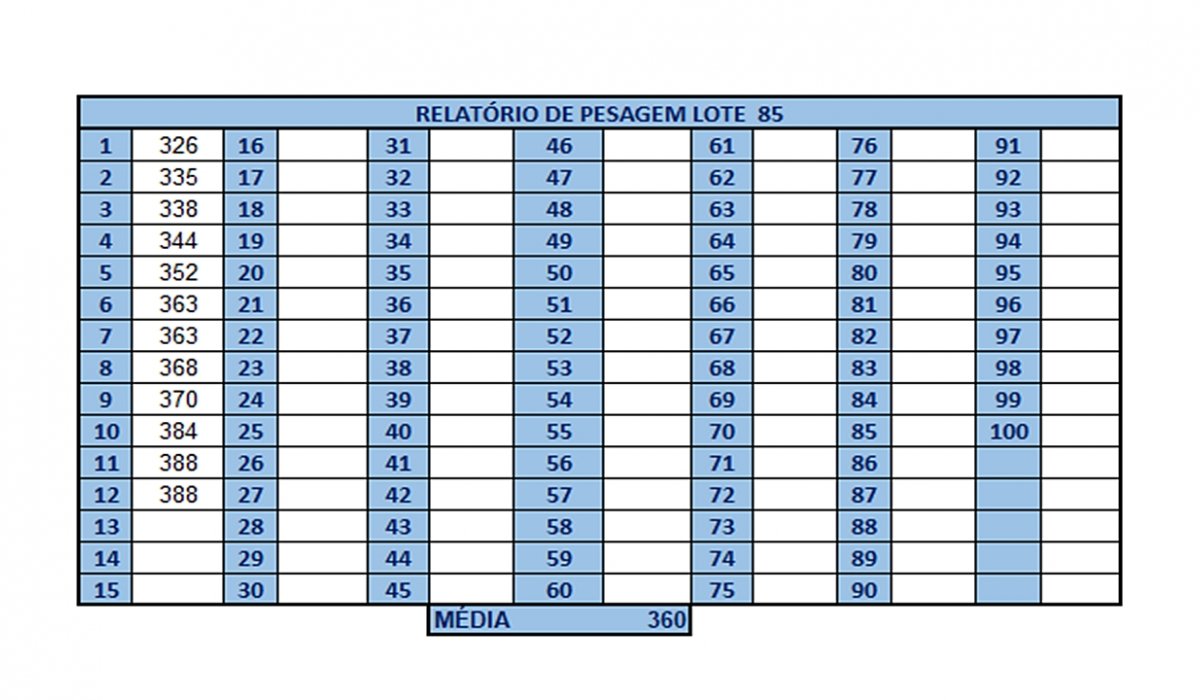 RELATÓRIO DE PESAGEM LOTE 85

| 1 | 326 | 16 | | 31 | | 46 | | 61 | | 76 | | 91 | |
|---|---|---|---|---|---|---|---|---|---|---|---|---|---|
| 2 | 335 | 17 | | 32 | | 47 | | 62 | | 77 | | 92 | |
| 3 | 338 | 18 | | 33 | | 48 | | 63 | | 78 | | 93 | |
| 4 | 344 | 19 | | 34 | | 49 | | 64 | | 79 | | 94 | |
| 5 | 352 | 20 | | 35 | | 50 | | 65 | | 80 | | 95 | |
| 6 | 363 | 21 | | 36 | | 51 | | 66 | | 81 | | 96 | |
| 7 | 363 | 22 | | 37 | | 52 | | 67 | | 82 | | 97 | |
| 8 | 368 | 23 | | 38 | | 53 | | 68 | | 83 | | 98 | |
| 9 | 370 | 24 | | 39 | | 54 | | 69 | | 84 | | 99 | |
| 10 | 384 | 25 | | 40 | | 55 | | 70 | | 85 | | 100 | |
| 11 | 388 | 26 | | 41 | | 56 | | 71 | | 86 | | | |
| 12 | 388 | 27 | | 42 | | 57 | | 72 | | 87 | | | |
| 13 | | 28 | | 43 | | 58 | | 73 | | 88 | | | |
| 14 | | 29 | | 44 | | 59 | | 74 | | 89 | | | |
| 15 | | 30 | | 45 | | 60 | | 75 | | 90 | | | |

MÉDIA 360